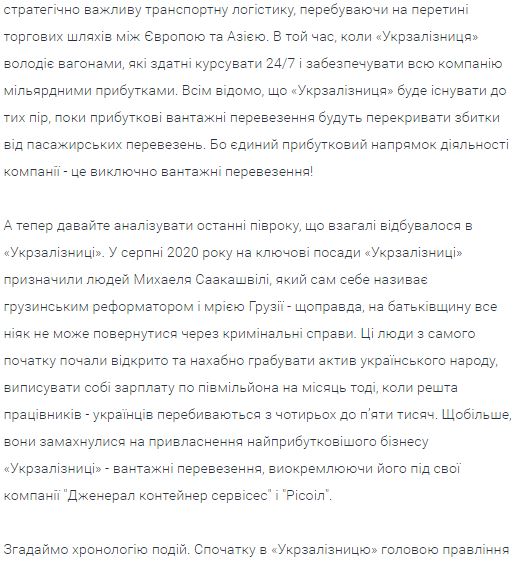 стратегічно важливу транспортну логістику, перебуваючи на перетині торгових шляхів між Європою та Азією. В той час, коли «Укрзалізниця» володіє вагонами, які здатні курсувати 24/7 і забезпечувати всю компанію мільярдними прибутками. Всім відомо, що «Укрзалізниця» буде існувати до тих пір, поки прибуткові вантажні перевезення будуть перекривати збитки від пасажирських перевезень. Бо єдиний прибутковий напрямок діяльності компанії - це виключно вантажні перевезення!

А тепер давайте аналізувати останні півроку, що взагалі відбувалося в «Укрзалізниці». У серпні 2020 року на ключові посади «Укрзалізниці» призначили людей Михаеля Саакашвілі, який сам себе називає грузинським реформатором і мрією Грузії - щоправда, на батьківщину все ніяк не може повернутися через кримінальні справи. Ці люди з самого початку почали відкрито та нахабно грабувати актив українського народу, виписувати собі зарплату по півмільйона на місяць тоді, коли решта працівників - українців перебиваються з чотирьох до п'яти тисяч. Щобільше, вони замахнулися на привласнення найприбутковішого бізнесу «Укрзалізниці» - вантажні перевезення, виокремлюючи його під свої компанії "Дженерал контейнер сервісес" і "Рісоіл".

Згадаймо хронологію подій. Спочатку в «Укрзалізницю» головою правління